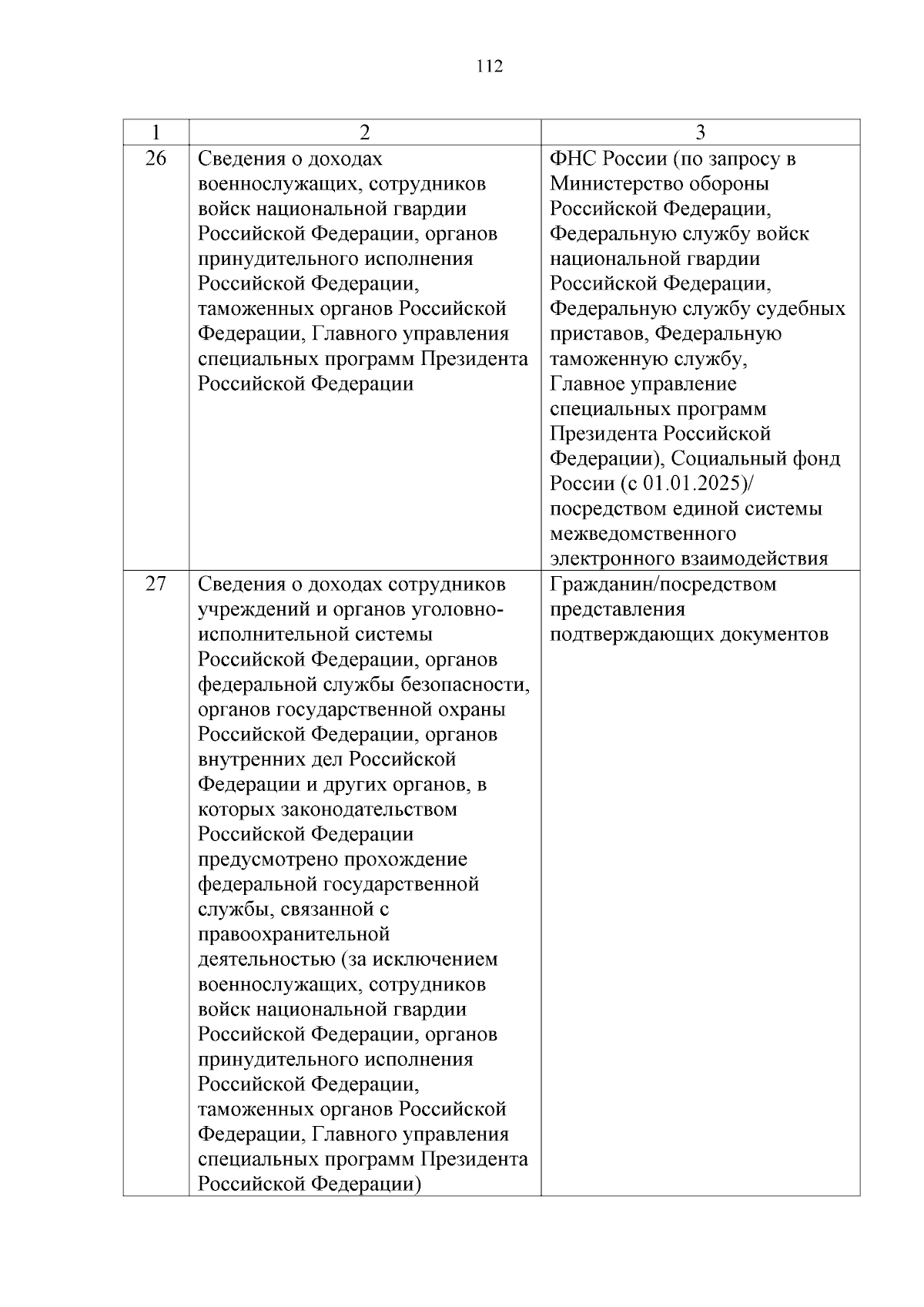 112

| 1 | 2 | 3 |
|---|---|---|
| 26 | Сведения о доходах военнослужащих, сотрудников войск национальной гвардии Российской Федерации, органов принудительного исполнения Российской Федерации, таможенных органов Российской Федерации, Главного управления специальных программ Президента Российской Федерации | ФНС России (по запросу в Министерство обороны Российской Федерации, Федеральную службу войск национальной гвардии Российской Федерации, Федеральную службу судебных приставов, Федеральную таможенную службу, Главное управление специальных программ Президента Российской Федерации), Социальный фонд России (с 01.01.2025)/ посредством единой системы межведомственного электронного взаимодействия |
| 27 | Сведения о доходах сотрудников учреждений и органов уголовно-исполнительной системы Российской Федерации, органов федеральной службы безопасности, органов государственной охраны Российской Федерации, органов внутренних дел Российской Федерации и других органов, в которых законодательством Российской Федерации предусмотрено прохождение федеральной государственной службы, связанной с правоохранительной деятельностью (за исключением военнослужащих, сотрудников войск национальной гвардии Российской Федерации, органов принудительного исполнения Российской Федерации, таможенных органов Российской Федерации, Главного управления специальных программ Президента Российской Федерации) | Гражданин/посредством представления подтверждающих документов |